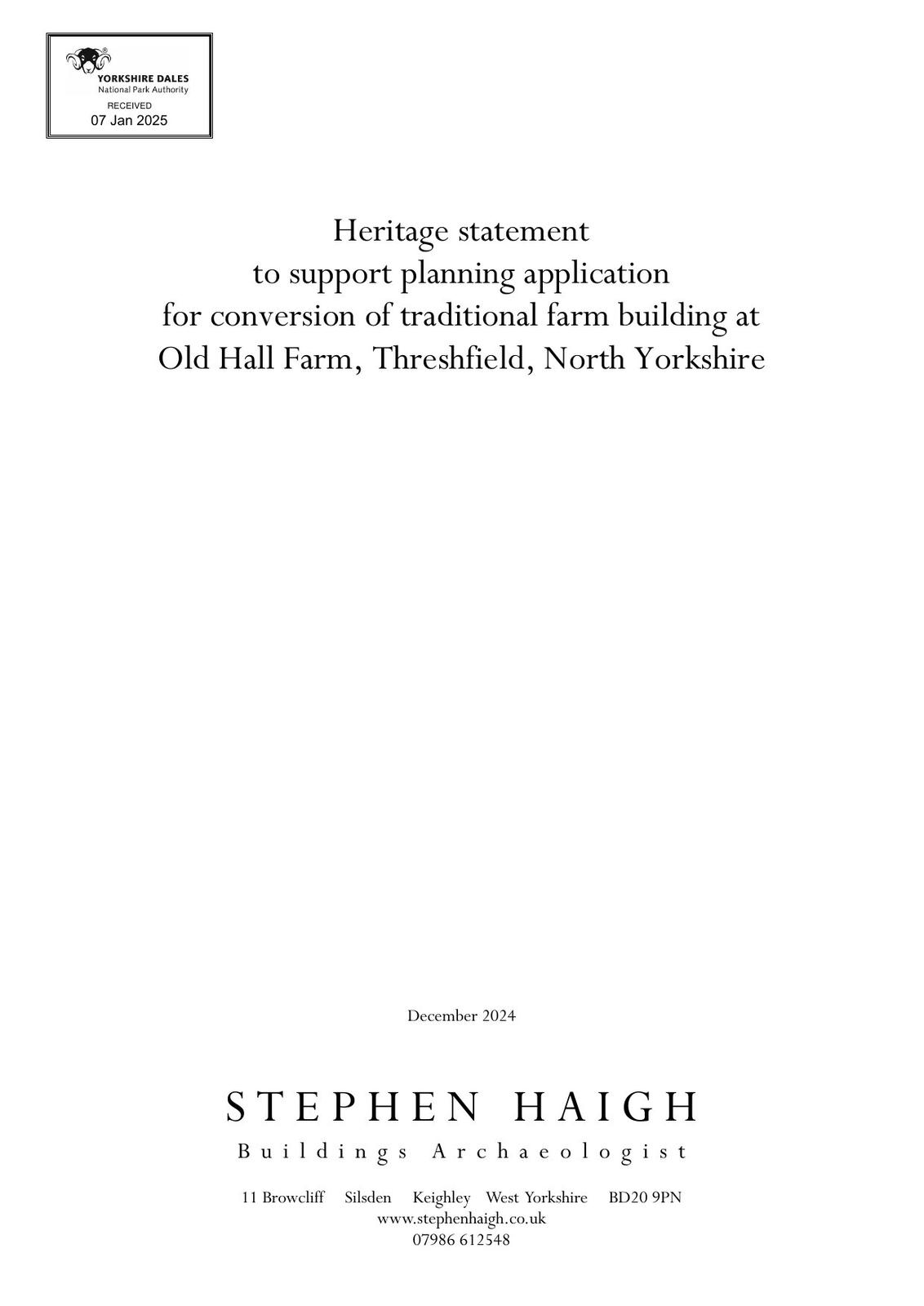 YORKSHIRE DALES
National Park Authority
RECEIVED
07 Jan 2025

Heritage statement
to support planning application
for conversion of traditional farm building at
Old Hall Farm, Threshfield, North Yorkshire

December 2024

STEPHEN HAIGH
Buildings Archaeologist

11 Browcliff Silsden Keighley West Yorkshire BD20 9PN
www.stephenhaigh.co.uk
07986 612548